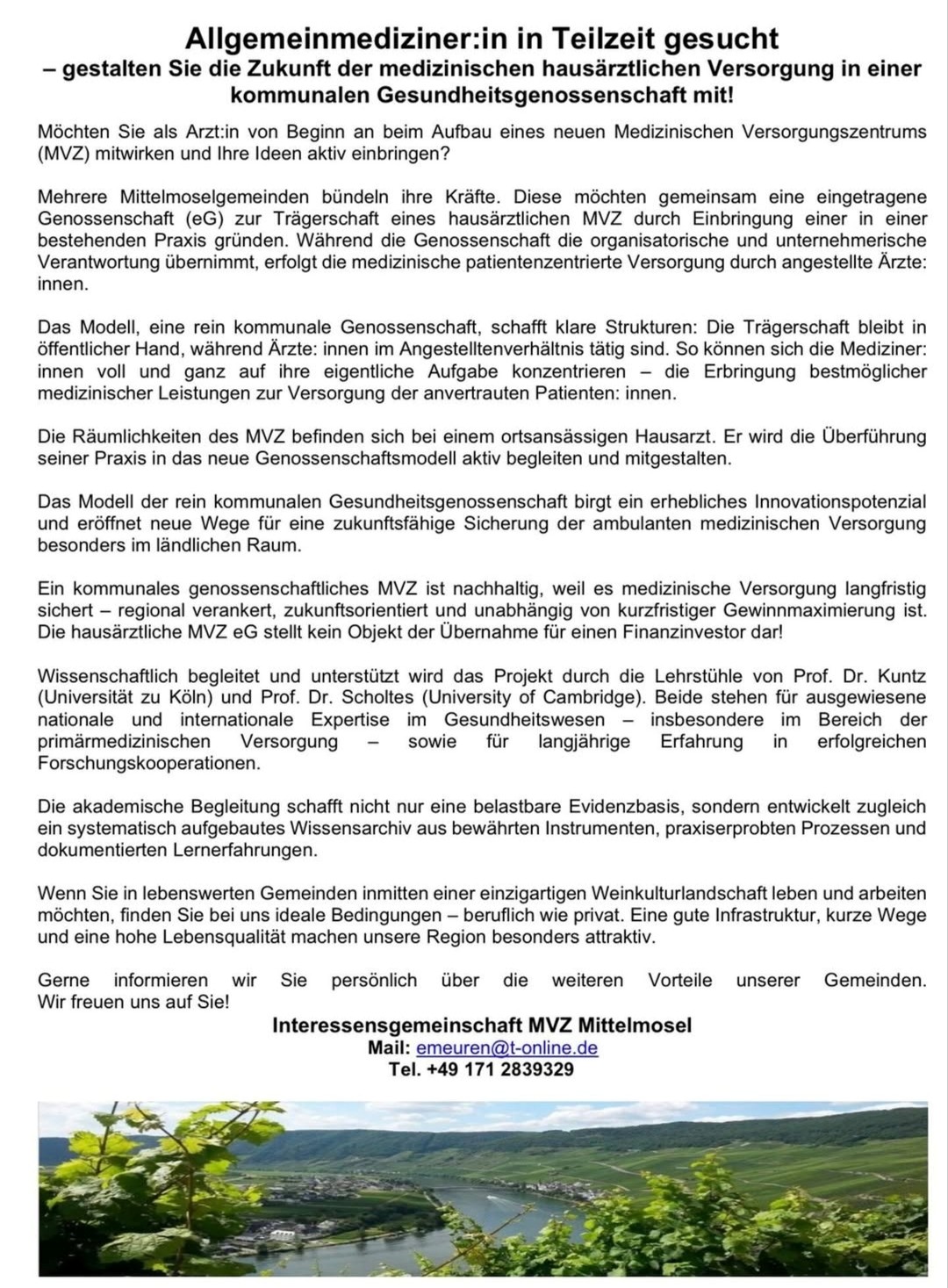 Allgemeinmediziner:in in Teilzeit gesucht
– gestalten Sie die Zukunft der medizinischen hausärztlichen Versorgung in einer kommunalen Gesundheitsgenossenschaft mit!

Möchten Sie als Arzt:in von Beginn an beim Aufbau eines neuen Medizinischen Versorgungszentrums (MVZ) mitwirken und Ihre Ideen aktiv einbringen?

Mehrere Mittelmoselgemeinden bündeln ihre Kräfte. Diese möchten gemeinsam eine eingetragene Genossenschaft (eG) zur Trägerschaft eines hausärztlichen MVZ durch Einbringung einer in einer bestehenden Praxis gründen. Während die Genossenschaft die organisatorische und unternehmerische Verantwortung übernimmt, erfolgt die medizinische patientenzentrierte Versorgung durch angestellte Ärzte: innen.

Das Modell, eine rein kommunale Genossenschaft, schafft klare Strukturen: Die Trägerschaft bleibt in öffentlicher Hand, während Ärzte: innen im Angestelltenverhältnis tätig sind. So können sich die Mediziner: innen voll und ganz auf ihre eigentliche Aufgabe konzentrieren – die Erbringung bestmöglicher medizinischer Leistungen zur Versorgung der anvertrauten Patienten: innen.

Die Räumlichkeiten des MVZ befinden sich bei einem ortsansässigen Hausarzt. Er wird die Überführung seiner Praxis in das neue Genossenschaftsmodell aktiv begleiten und mitgestalten.

Das Modell der rein kommunalen Gesundheitsgenossenschaft birgt ein erhebliches Innovationspotenzial und eröffnet neue Wege für eine zukunftsfähige Sicherung der ambulanten medizinischen Versorgung besonders im ländlichen Raum.

Ein kommunales genossenschaftliches MVZ ist nachhaltig, weil es medizinische Versorgung langfristig sichert – regional verankert, zukunftsorientiert und unabhängig von kurzfristiger Gewinnmaximierung ist. Die hausärztliche MVZ eG stellt kein Objekt der Übernahme für einen Finanzinvestor dar!

Wissenschaftlich begleitet und unterstützt wird das Projekt durch die Lehrstühle von Prof. Dr. Kuntz (Universität zu Köln) und Prof. Dr. Scholtes (University of Cambridge). Beide stehen für ausgewiesene nationale und internationale Expertise im Gesundheitswesen – insbesondere im Bereich der primärmedizinischen Versorgung – sowie für langjährige Erfahrung in erfolgreichen Forschungskooperationen.

Die akademische Begleitung schafft nicht nur eine belastbare Evidenzbasis, sondern entwickelt zugleich ein systematisch aufgebautes Wissensarchiv aus bewährten Instrumenten, praxiserprobten Prozessen und dokumentierten Lernerfahrungen.

Wenn Sie in lebenswerten Gemeinden inmitten einer einzigartigen Weinkulturlandschaft leben und arbeiten möchten, finden Sie bei uns ideale Bedingungen – beruflich wie privat. Eine gute Infrastruktur, kurze Wege und eine hohe Lebensqualität machen unsere Region besonders attraktiv.

Gerne informieren wir Sie persönlich über die weiteren Vorteile unserer Gemeinden. Wir freuen uns auf Sie!

Interessensgemeinschaft MVZ Mittelmosel
Mail: emeuren@t-online.de
Tel. +49 171 2839329